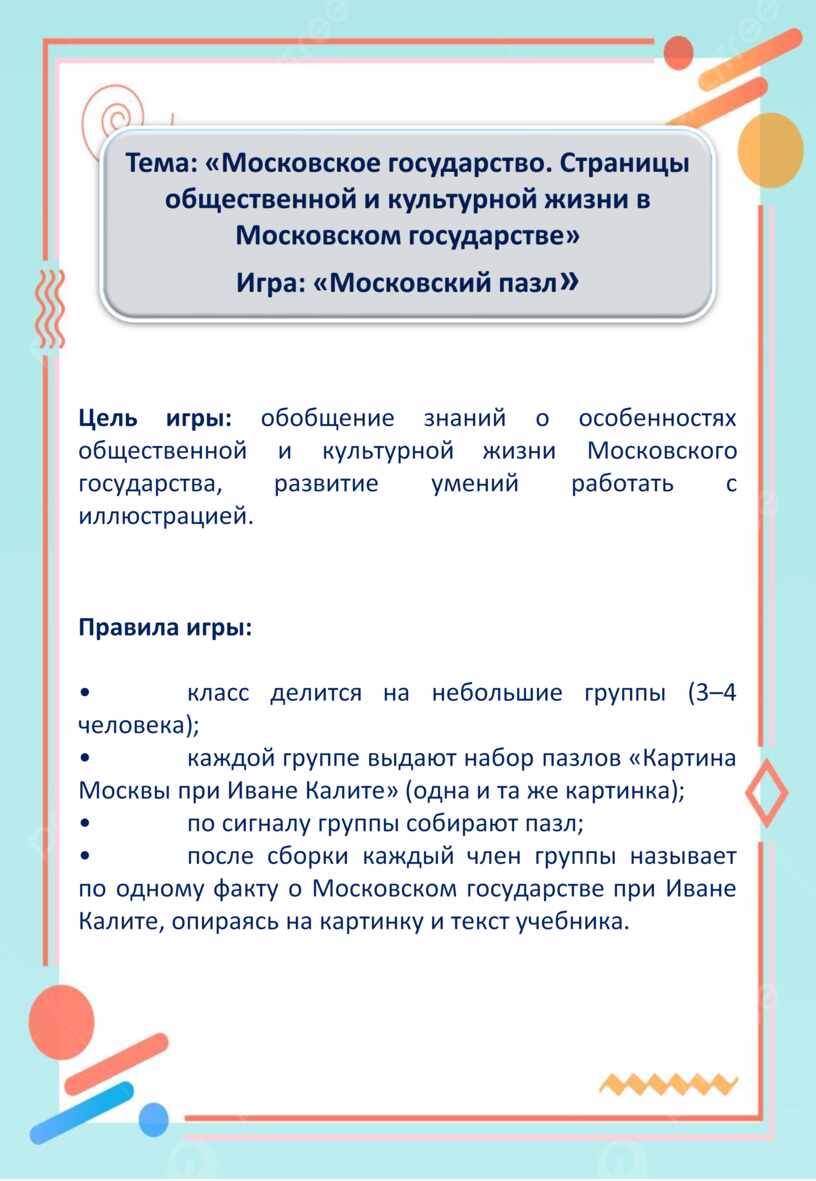 Тема: «Московское государство. Страницы общественной и культурной жизни в Московском государстве»

Игра: «Московский пазл»

Цель игры: обобщение знаний о особенностях общественной и культурной жизни Московского государства, развитие умений работать с иллюстрацией.

Правила игры:

• класс делится на небольшие группы (3–4 человека);
• каждой группе выдают набор пазлов «Картина Москвы при Иване Калите» (одна и та же картинка);
• по сигналу группы собирают пазл;
• после сборки каждый член группы называет по одному факту о Московском государстве при Иване Калите, опираясь на картинку и текст учебника.